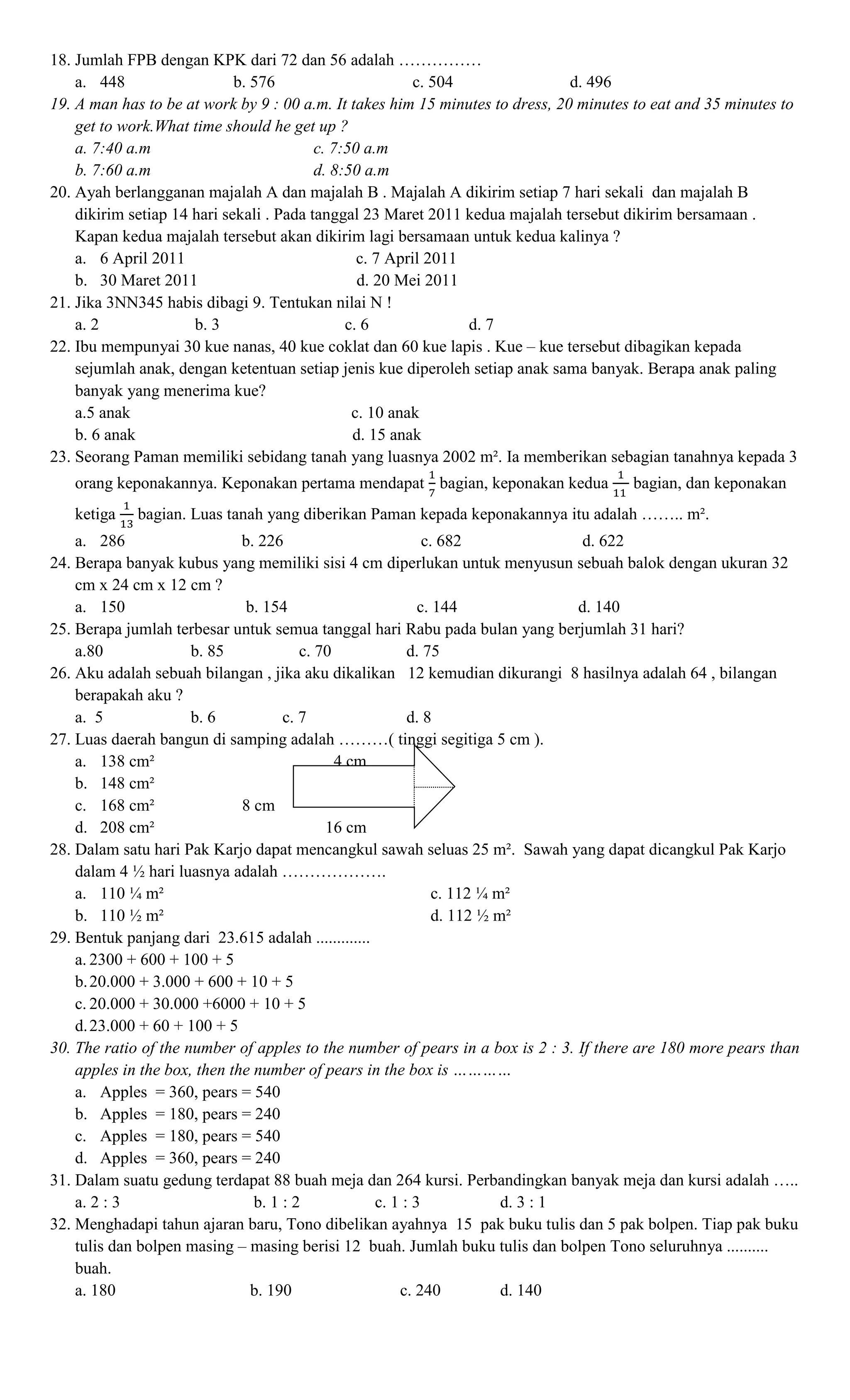 18. Jumlah FPB dengan KPK dari 72 dan 56 adalah ……………

a. 448 b. 576 c. 504 d. 496

19. A man has to be at work by 9 : 00 a.m. It takes him 15 minutes to dress, 20 minutes to eat and 35 minutes to get to work.What time should he get up ?

a. 7:40 a.m c. 7:50 a.m

b. 7:60 a.m d. 8:50 a.m

20. Ayah berlangganan majalah A dan majalah B . Majalah A dikirim setiap 7 hari sekali dan majalah B dikirim setiap 14 hari sekali . Pada tanggal 23 Maret 2011 kedua majalah tersebut dikirim bersamaan . Kapan kedua majalah tersebut akan dikirim lagi bersamaan untuk kedua kalinya ?

a. 6 April 2011 c. 7 April 2011

b. 30 Maret 2011 d. 20 Mei 2011

21. Jika 3NN345 habis dibagi 9. Tentukan nilai N !

a. 2 b. 3 c. 6 d. 7

22. Ibu mempunyai 30 kue nanas, 40 kue coklat dan 60 kue lapis . Kue – kue tersebut dibagikan kepada sejumlah anak, dengan ketentuan setiap jenis kue diperoleh setiap anak sama banyak. Berapa anak paling banyak yang menerima kue?

a.5 anak c. 10 anak

b. 6 anak d. 15 anak

23. Seorang Paman memiliki sebidang tanah yang luasnya 2002 m². Ia memberikan sebagian tanahnya kepada 3 orang keponakannya. Keponakan pertama mendapat $\frac{1}{7}$ bagian, keponakan kedua $\frac{1}{11}$ bagian, dan keponakan ketiga $\frac{1}{13}$ bagian. Luas tanah yang diberikan Paman kepada keponakannya itu adalah …….. m².

a. 286 b. 226 c. 682 d. 622

24. Berapa banyak kubus yang memiliki sisi 4 cm diperlukan untuk menyusun sebuah balok dengan ukuran 32 cm x 24 cm x 12 cm ?

a. 150 b. 154 c. 144 d. 140

25. Berapa jumlah terbesar untuk semua tanggal hari Rabu pada bulan yang berjumlah 31 hari?

a.80 b. 85 c. 70 d. 75

26. Aku adalah sebuah bilangan , jika aku dikalikan 12 kemudian dikurangi 8 hasilnya adalah 64 , bilangan berapakah aku ?

a. 5 b. 6 c. 7 d. 8

27. Luas daerah bangun di samping adalah ………( tinggi segitiga 5 cm ).

a. 138 cm²

b. 148 cm²

c. 168 cm²

d. 208 cm²

4 cm
8 cm
16 cm

28. Dalam satu hari Pak Karjo dapat mencangkul sawah seluas 25 m². Sawah yang dapat dicangkul Pak Karjo dalam 4 ½ hari luasnya adalah ……………….

a. 110 ¼ m² c. 112 ¼ m²

b. 110 ½ m² d. 112 ½ m²

29. Bentuk panjang dari 23.615 adalah .............

a. 2300 + 600 + 100 + 5

b. 20.000 + 3.000 + 600 + 10 + 5

c. 20.000 + 30.000 +6000 + 10 + 5

d. 23.000 + 60 + 100 + 5

30. The ratio of the number of apples to the number of pears in a box is 2 : 3. If there are 180 more pears than apples in the box, then the number of pears in the box is …………

a. Apples = 360, pears = 540

b. Apples = 180, pears = 240

c. Apples = 180, pears = 540

d. Apples = 360, pears = 240

31. Dalam suatu gedung terdapat 88 buah meja dan 264 kursi. Perbandingkan banyak meja dan kursi adalah …..

a. 2 : 3 b. 1 : 2 c. 1 : 3 d. 3 : 1

32. Menghadapi tahun ajaran baru, Tono dibelikan ayahnya 15 pak buku tulis dan 5 pak bolpen. Tiap pak buku tulis dan bolpen masing – masing berisi 12 buah. Jumlah buku tulis dan bolpen Tono seluruhnya .......... buah.

a. 180 b. 190 c. 240 d. 140